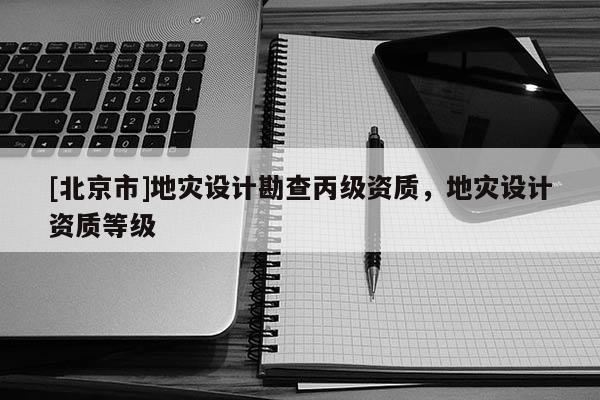 [北京市]地灾设计勘查丙级资质，地灾设计资质等级